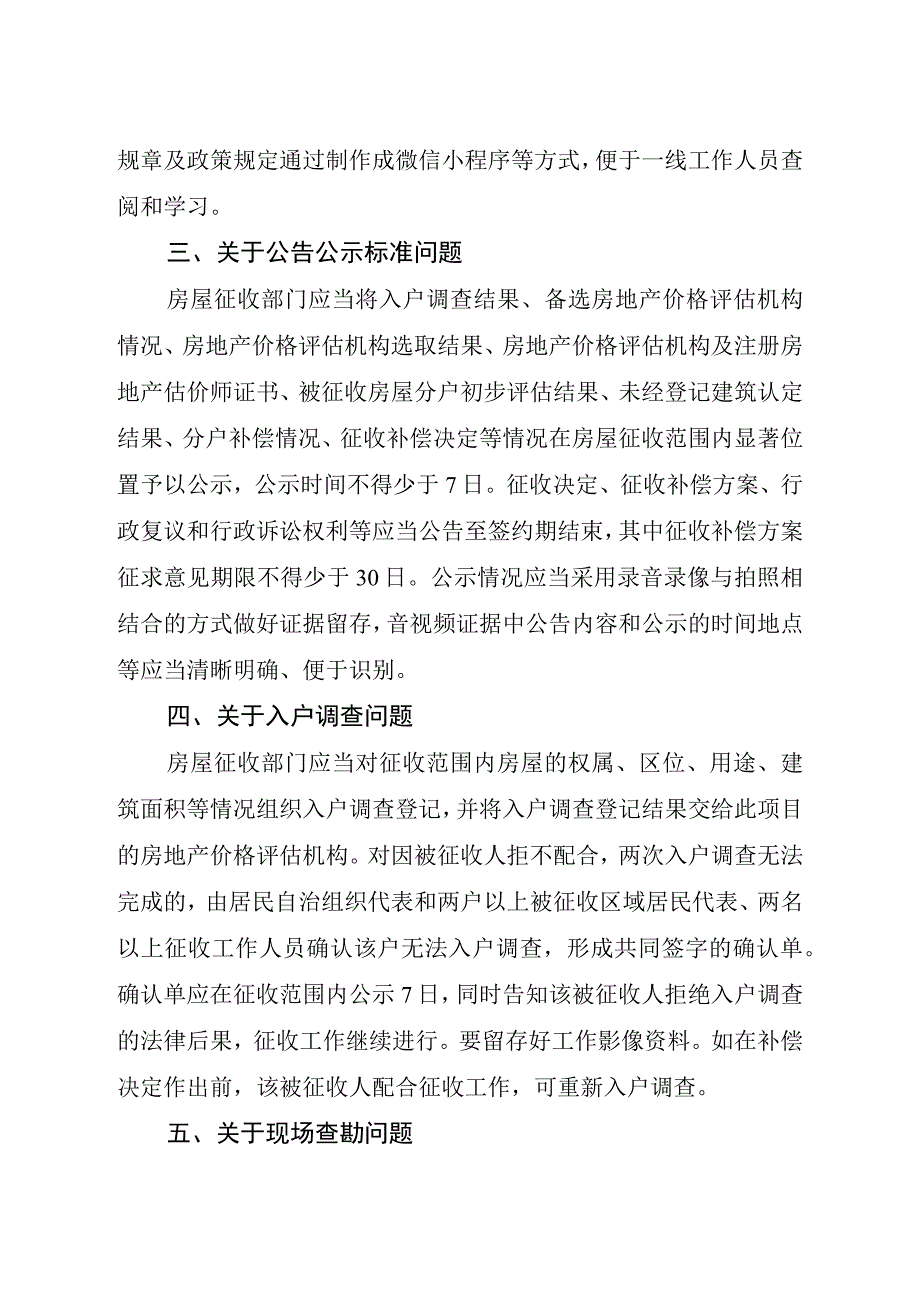 规章及政策规定通过制作成微信小程序等方式，便于一线工作人员查阅和学习。

三、关于公告公示标准问题

房屋征收部门应当将入户调查结果、备选房地产价格评估机构情况、房地产价格评估机构选取结果、房地产价格评估机构及注册房地产估价师证书、被征收房屋分户初步评估结果、未经登记建筑认定结果、分户补偿情况、征收补偿决定等情况在房屋征收范围内显著位置予以公示，公示时间不得少于7日。征收决定、征收补偿方案、行政复议和行政诉讼权利等应当公告至签约期结束，其中征收补偿方案征求意见期限不得少于30日。公示情况应当采用录音录像与拍照相结合的方式做好证据留存，音视频证据中公告内容和公示的时间地点等应当清晰明确、便于识别。

四、关于入户调查问题

房屋征收部门应当对征收范围内房屋的权属、区位、用途、建筑面积等情况组织入户调查登记，并将入户调查登记结果交给此项目的房地产价格评估机构。对因被征收人拒不配合，两次入户调查无法完成的，由居民自治组织代表和两户以上被征收区域居民代表、两名以上征收工作人员确认该户无法入户调查，形成共同签字的确认单。确认单应在征收范围内公示7日，同时告知该被征收人拒绝入户调查的法律后果，征收工作继续进行。要留存好工作影像资料。如在补偿决定作出前，该被征收人配合征收工作，可重新入户调查。

五、关于现场查勘问题